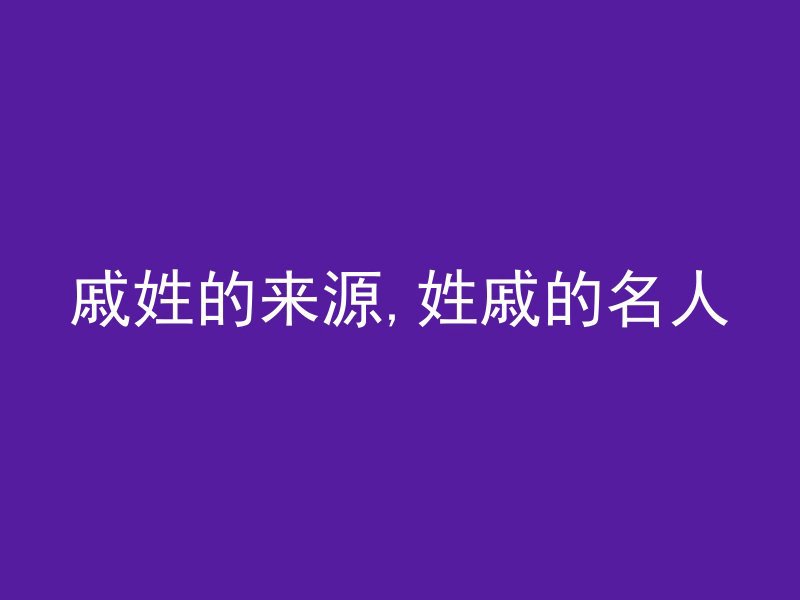 戚姓的来源, 姓戚的名人